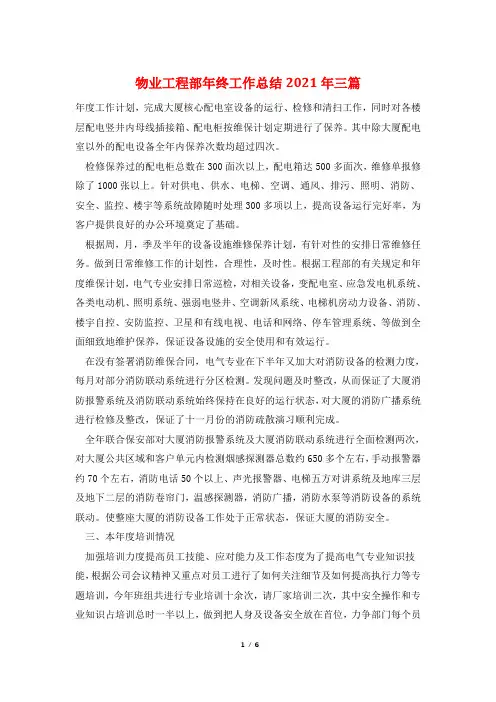 物业工程部年终工作总结2021年三篇

年度工作计划，完成大厦核心配电室设备的运行、检修和清扫工作，同时对各楼层配电竖井内母线插接箱、配电柜按维保计划定期进行了保养。其中除大厦配电室以外的配电设备全年内保养次数均超过四次。

检修保养过的配电柜总数在300面次以上，配电箱达500多面次，维修单报修除了1000张以上。针对供电、供水、电梯、空调、通风、排污、照明、消防、安全、监控、楼宇等系统故障随时处理300多项以上，提高设备运行完好率，为客户提供良好的办公环境奠定了基础。

根据周，月，季及半年的设备设施维修保养计划，有针对性的安排日常维修任务。做到日常维修工作的计划性，合理性，及时性。根据工程部的有关规定和年度维保计划，电气专业安排日常巡检，对相关设备，变配电室、应急发电机系统、各类电动机、照明系统、强弱电竖井、空调新风系统、电梯机房动力设备、消防、楼宇自控、安防监控、卫星和有线电视、电话和网络、停车管理系统、等做到全面细致地维护保养，保证设备设施的安全使用和有效运行。

在没有签署消防维保合同，电气专业在下半年又加大对消防设备的检测力度，每月对部分消防联动系统进行分区检测。发现问题及时整改，从而保证了大厦消防报警系统及消防联动系统始终保持在良好的运行状态，对大厦的消防广播系统进行检修及整改，保证了十一月份的消防疏散演习顺利完成。

全年联合保安部对大厦消防报警系统及大厦消防联动系统进行全面检测两次，对大厦公共区域和客户单元内检测烟感探测器总数约650多个左右，手动报警器约70个左右，消防电话50个以上、声光报警器、电梯五方对讲系统及地库三层及地下二层的消防卷帘门，温感探测器，消防广播，消防水泵等消防设备的系统联动。使整座大厦的消防设备工作处于正常状态，保证大厦的消防安全。

三、本年度培训情况

加强培训力度提高员工技能、应对能力及工作态度为了提高电气专业知识技能，根据公司会议精神又重点对员工进行了如何关注细节及如何提高执行力等专题培训，今年班组共进行专业培训十余次，请厂家培训二次，其中安全操作和专业知识占培训总时一半以上，做到把人身及设备安全放在首位，力争部门每个员

1 / 6